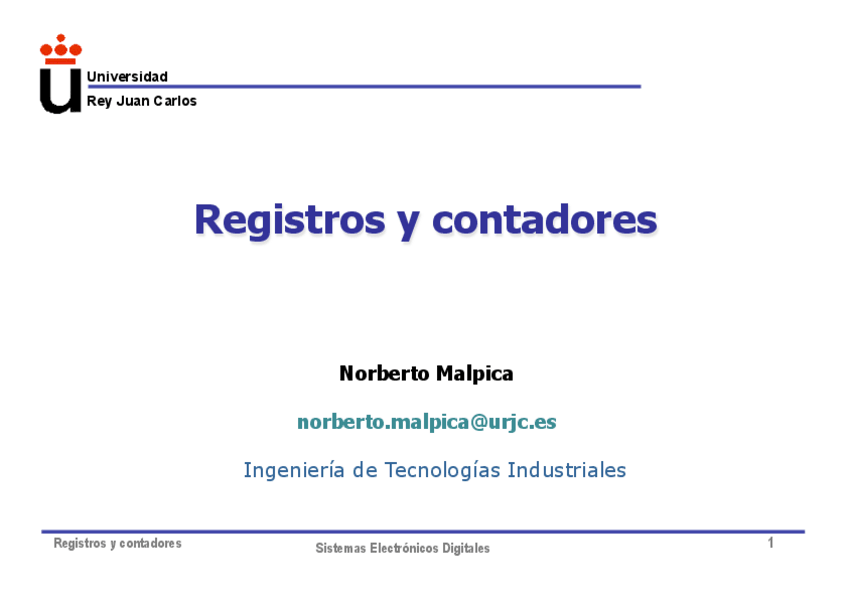 Universidad
Rey Juan Carlos

Registros y contadores

Norberto Malpica

norberto.malpica@urjc.es

Ingeniería de Tecnologías Industriales

Registros y contadores
Sistemas Electrónicos Digitales
1